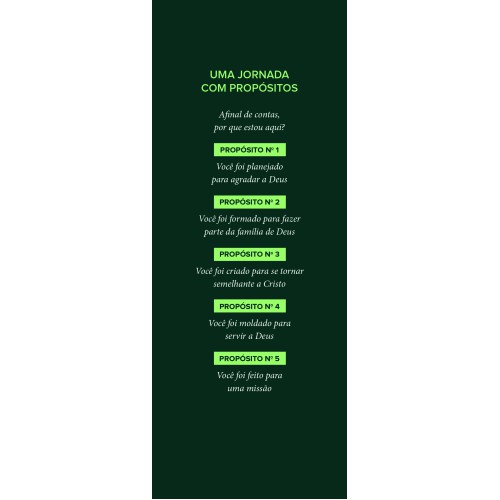 UMA JORNADA
COM PROPÓSITOS

Afinal de contas,
por que estou aqui?

PROPÓSITO Nº 1

Você foi planejado
para agradar a Deus

PROPÓSITO Nº 2

Você foi formado para fazer
parte da família de Deus

PROPÓSITO Nº 3

Você foi criado para se tornar
semelhante a Cristo

PROPÓSITO Nº 4

Você foi moldado para
servir a Deus

PROPÓSITO Nº 5

Você foi feito para
uma missão